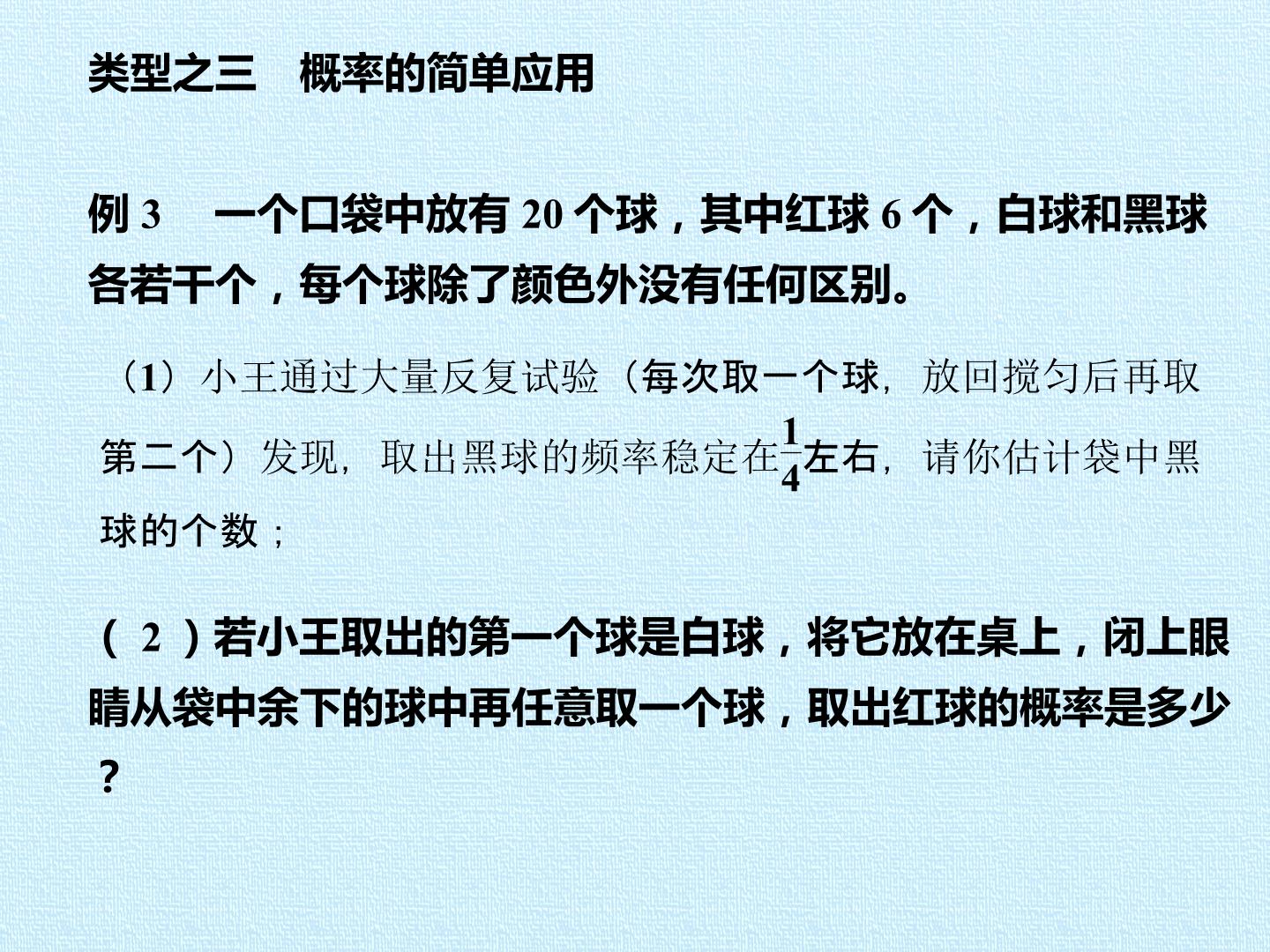 类型之三 概率的简单应用

例3 一个口袋中放有20个球，其中红球6个，白球和黑球各若干个，每个球除了颜色外没有任何区别。

（1）小王通过大量反复试验（每次取一个球，放回搅匀后再取第二个）发现，取出黑球的频率稳定在$\frac{1}{4}$左右，请你估计袋中黑球的个数；

（2）若小王取出的第一个球是白球，将它放在桌上，闭上眼睛从袋中余下的球中再任意取一个球，取出红球的概率是多少？